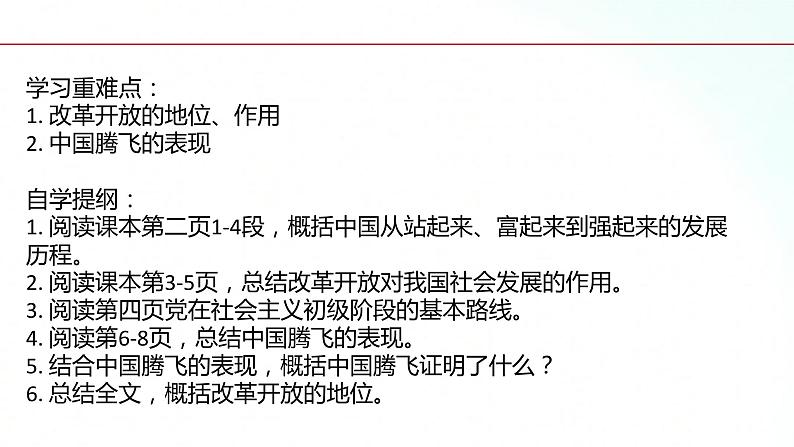 学习重难点：
1. 改革开放的地位、作用
2. 中国腾飞的表现

自学提纲：
1. 阅读课本第二页1-4段，概括中国从站起来、富起来到强起来的发展历程。
2. 阅读课本第3-5页，总结改革开放对我国社会发展的作用。
3. 阅读第四页党在社会主义初级阶段的基本路线。
4. 阅读第6-8页，总结中国腾飞的表现。
5. 结合中国腾飞的表现，概括中国腾飞证明了什么？
6. 总结全文，概括改革开放的地位。